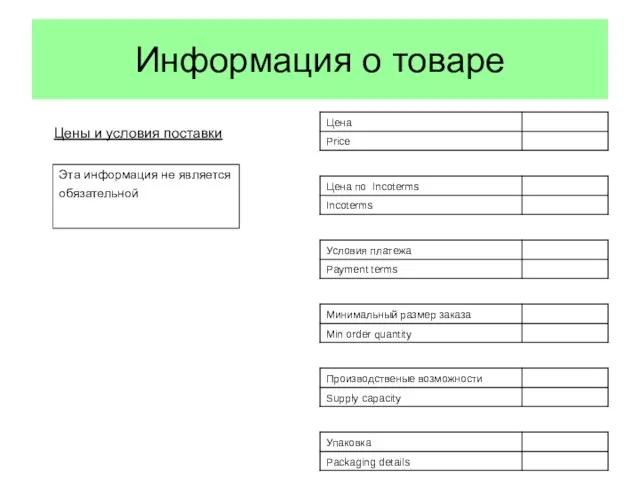 Информация о товаре

Цены и условия поставки

Эта информация не является обязательной

| Цена | |
|---|---|
| Price | |

| Цена по Incoterms | |
|---|---|
| Incoterms | |

| Условия платежа | |
|---|---|
| Payment terms | |

| Минимальный размер заказа | |
|---|---|
| Min order quantity | |

| Производственые возможности | |
|---|---|
| Supply capacity | |

| Упаковка | |
|---|---|
| Packaging details | |